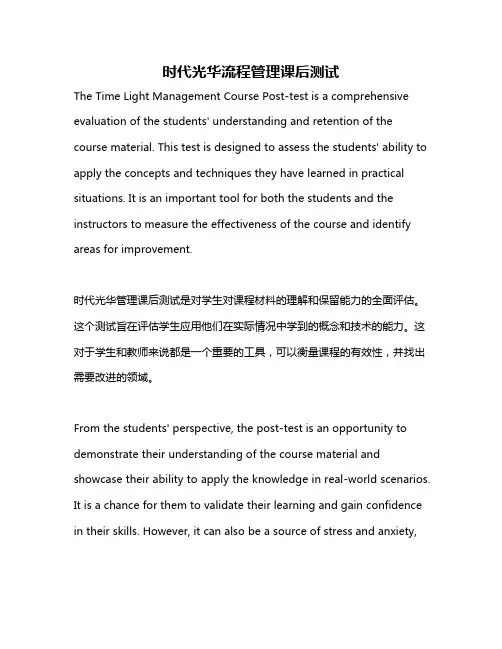 时代光华流程管理课后测试

The Time Light Management Course Post-test is a comprehensive evaluation of the students' understanding and retention of the course material. This test is designed to assess the students' ability to apply the concepts and techniques they have learned in practical situations. It is an important tool for both the students and the instructors to measure the effectiveness of the course and identify areas for improvement.

时代光华管理课后测试是对学生对课程材料的理解和保留能力的全面评估。这个测试旨在评估学生应用他们在实际情况中学到的概念和技术的能力。这对于学生和教师来说都是一个重要的工具，可以衡量课程的有效性，并找出需要改进的领域。

From the students' perspective, the post-test is an opportunity to demonstrate their understanding of the course material and showcase their ability to apply the knowledge in real-world scenarios. It is a chance for them to validate their learning and gain confidence in their skills. However, it can also be a source of stress and anxiety,